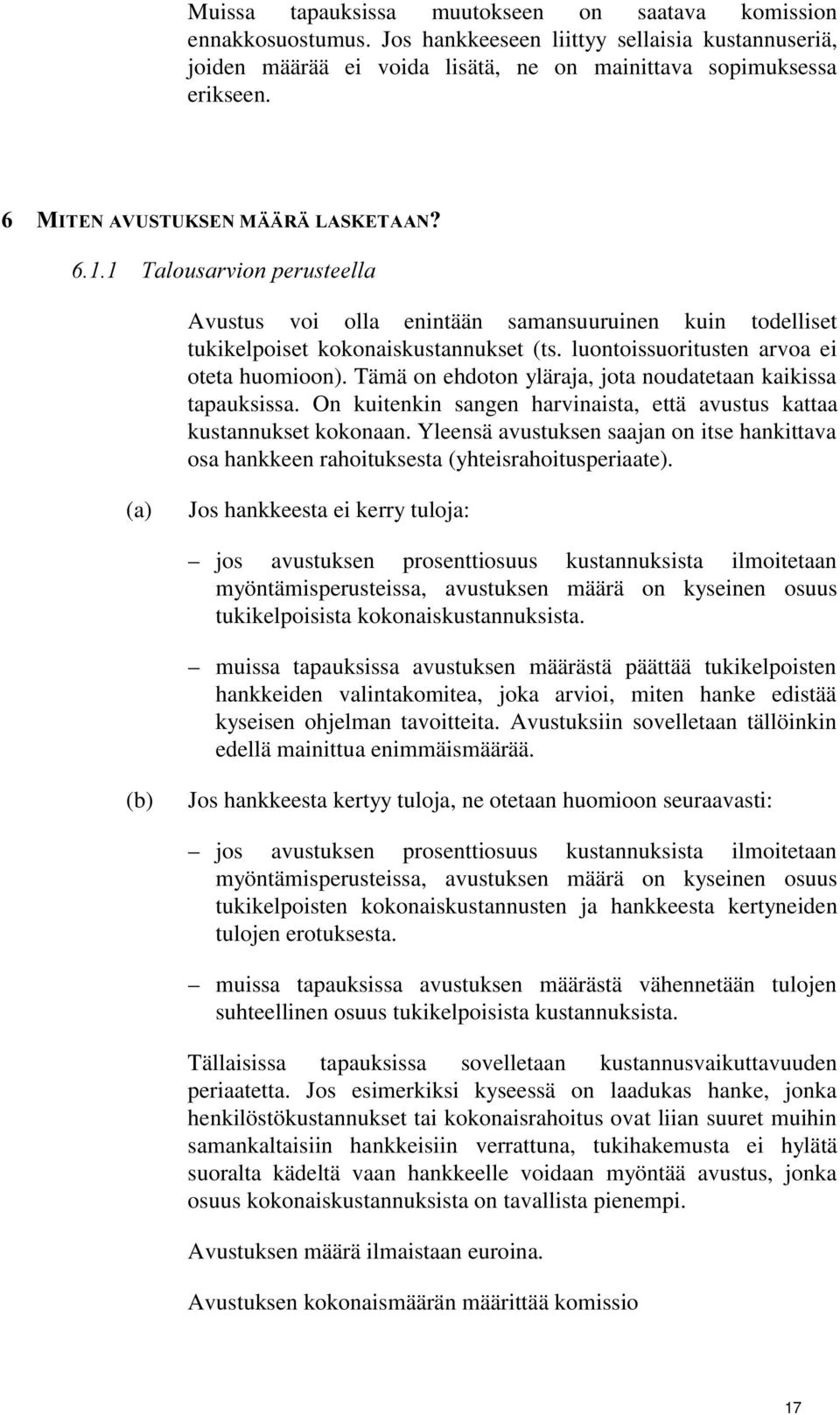 Muissa tapauksissa muutokseen on saatava komission ennakkosuostumus. Jos hankkeeseen liittyy sellaisia kustannuseriä, joiden määrää ei voida lisätä, ne on mainittava sopimuksessa erikseen.

6 MITEN AVUSTUKSEN MÄÄRÄ LASKETAAN?

6.1.1 Talousarvion perusteella

Avustus voi olla enintään samansuuruinen kuin todelliset tukikelpoiset kokonaiskustannukset (ts. luontoissuoritusten arvoa ei oteta huomioon). Tämä on ehdoton yläraja, jota noudatetaan kaikissa tapauksissa. On kuitenkin sangen harvinaista, että avustus kattaa kustannukset kokonaan. Yleensä avustuksen saajan on itse hankittava osa hankkeen rahoituksesta (yhteisrahoitusperiaate).

(a) Jos hankkeesta ei kerry tuloja:

– jos avustuksen prosenttiosuus kustannuksista ilmoitetaan myöntämisperusteissa, avustuksen määrä on kyseinen osuus tukikelpoisista kokonaiskustannuksista.

– muissa tapauksissa avustuksen määrästä päättää tukikelpoisten hankkeiden valintakomitea, joka arvioi, miten hanke edistää kyseisen ohjelman tavoitteita. Avustuksiin sovelletaan tällöinkin edellä mainittua enimmäismäärää.

(b) Jos hankkeesta kertyy tuloja, ne otetaan huomioon seuraavasti:

– jos avustuksen prosenttiosuus kustannuksista ilmoitetaan myöntämisperusteissa, avustuksen määrä on kyseinen osuus tukikelpoisten kokonaiskustannusten ja hankkeesta kertyneiden tulojen erotuksesta.

– muissa tapauksissa avustuksen määrästä vähennetään tulojen suhteellinen osuus tukikelpoisista kustannuksista.

Tällaisissa tapauksissa sovelletaan kustannusvaikuttavuuden periaatetta. Jos esimerkiksi kyseessä on laadukas hanke, jonka henkilöstökustannukset tai kokonaisrahoitus ovat liian suuret muihin samankaltaisiin hankkeisiin verrattuna, tukihakemusta ei hylätä suoralta kädeltä vaan hankkeelle voidaan myöntää avustus, jonka osuus kokonaiskustannuksista on tavallista pienempi.

Avustuksen määrä ilmaistaan euroina.

Avustuksen kokonaismäärän määrittää komissio

17